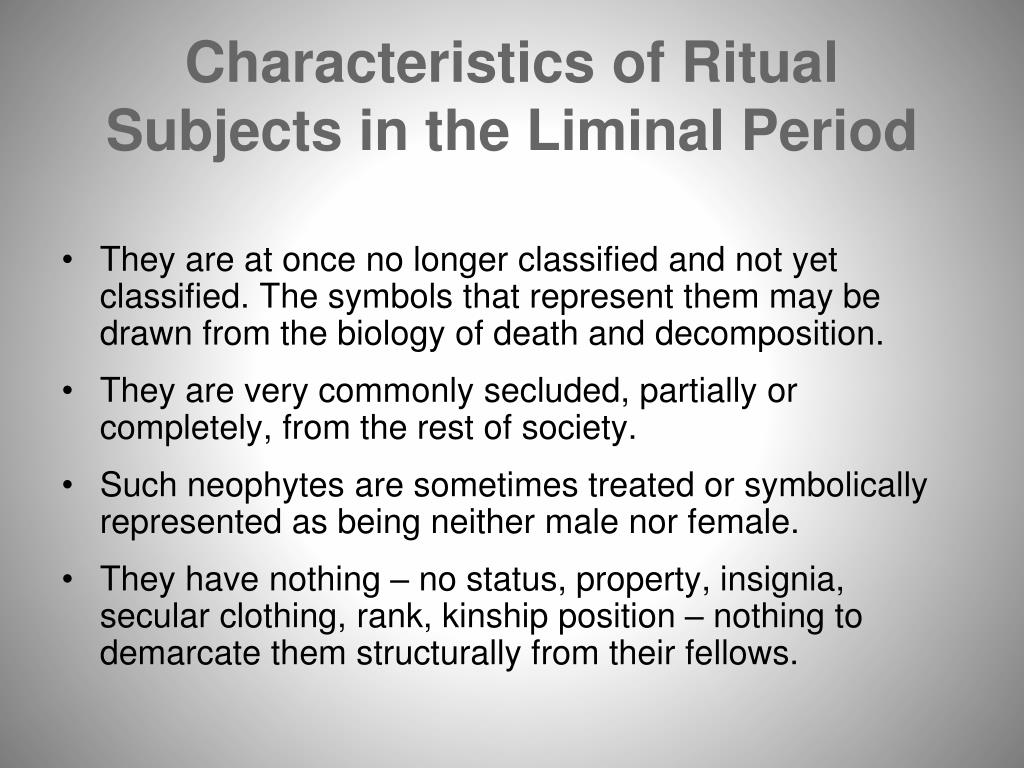 Characteristics of Ritual Subjects in the Liminal Period

• They are at once no longer classified and not yet classified. The symbols that represent them may be drawn from the biology of death and decomposition.

• They are very commonly secluded, partially or completely, from the rest of society.

• Such neophytes are sometimes treated or symbolically represented as being neither male nor female.

• They have nothing – no status, property, insignia, secular clothing, rank, kinship position – nothing to demarcate them structurally from their fellows.